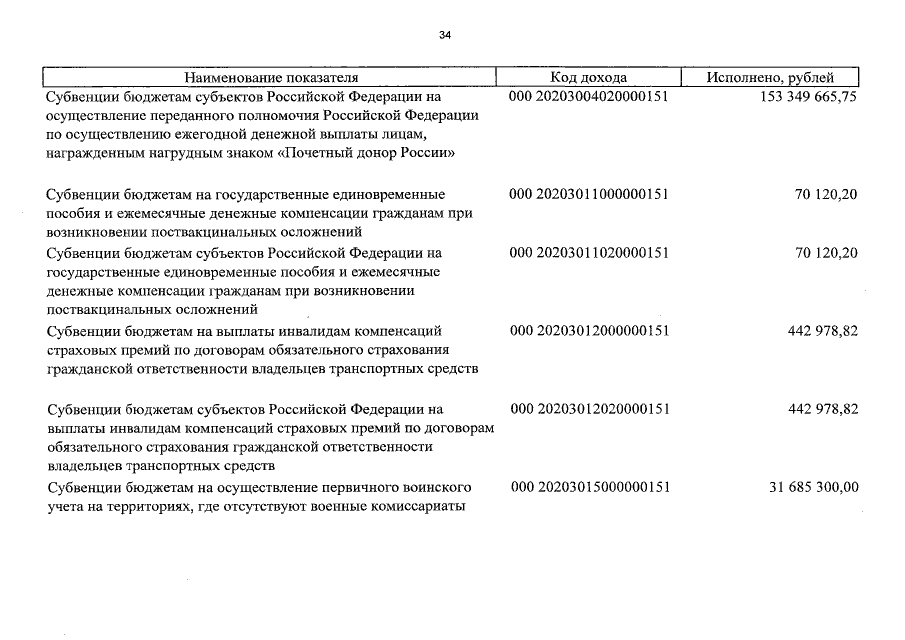 34

| Наименование показателя | Код дохода | Исполнено, рублей |
|---|---|---|
| Субвенции бюджетам субъектов Российской Федерации на осуществление переданного полномочия Российской Федерации по осуществлению ежегодной денежной выплаты лицам, награжденным нагрудным знаком «Почетный донор России» | 000 20203004020000151 | 153 349 665,75 |
| Субвенции бюджетам на государственные единовременные пособия и ежемесячные денежные компенсации гражданам при возникновении поствакцинальных осложнений | 000 20203011000000151 | 70 120,20 |
| Субвенции бюджетам субъектов Российской Федерации на государственные единовременные пособия и ежемесячные денежные компенсации гражданам при возникновении поствакцинальных осложнений | 000 20203011020000151 | 70 120,20 |
| Субвенции бюджетам на выплаты инвалидам компенсаций страховых премий по договорам обязательного страхования гражданской ответственности владельцев транспортных средств | 000 20203012000000151 | 442 978,82 |
| Субвенции бюджетам субъектов Российской Федерации на выплаты инвалидам компенсаций страховых премий по договорам обязательного страхования гражданской ответственности владельцев транспортных средств | 000 20203012020000151 | 442 978,82 |
| Субвенции бюджетам на осуществление первичного воинского учета на территориях, где отсутствуют военные комиссариаты | 000 20203015000000151 | 31 685 300,00 |